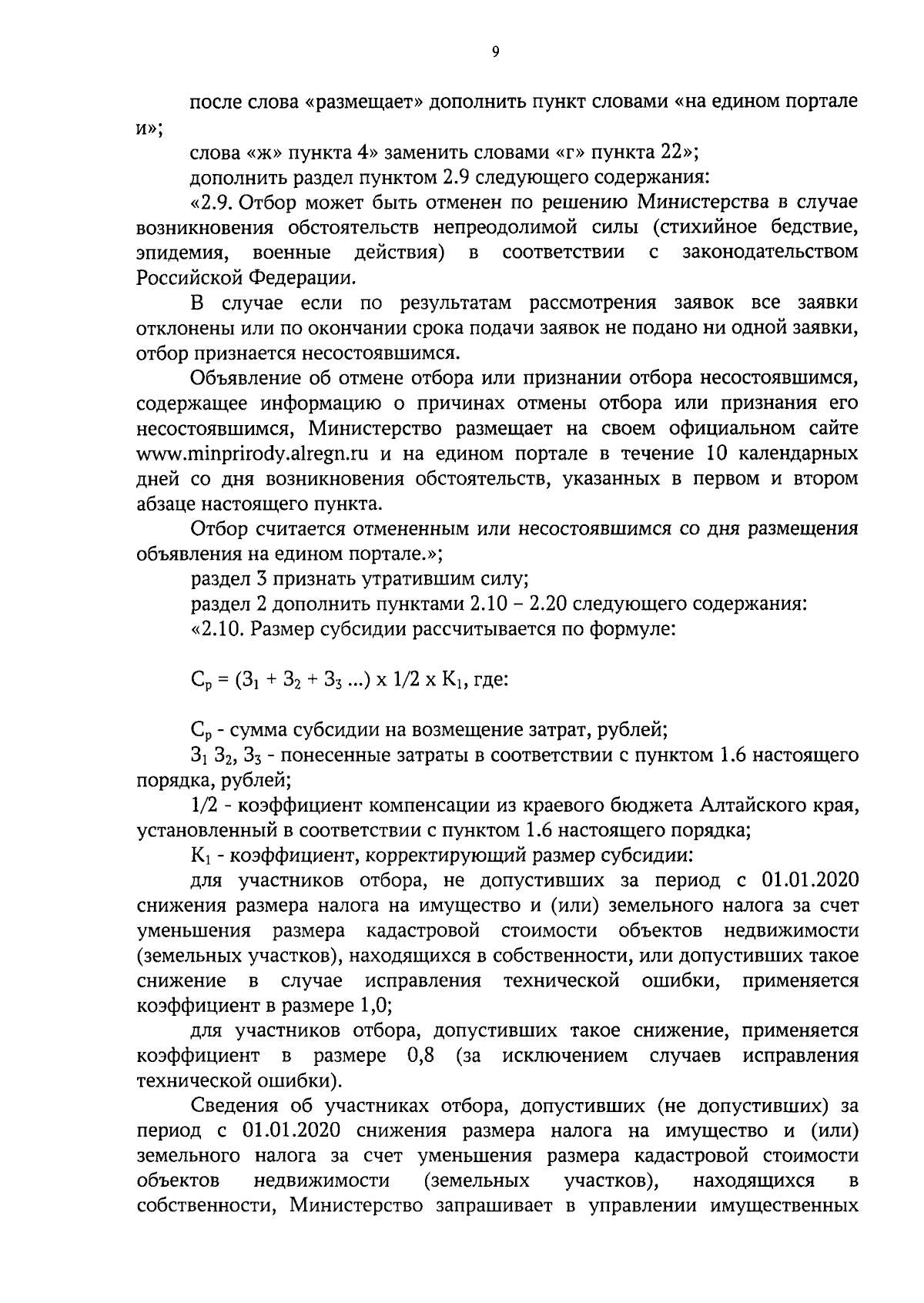 9

после слова «размещает» дополнить пункт словами «на едином портале и»;

слова «ж» пункта 4» заменить словами «г» пункта 22»;

дополнить раздел пунктом 2.9 следующего содержания:

«2.9. Отбор может быть отменен по решению Министерства в случае возникновения обстоятельств непреодолимой силы (стихийное бедствие, эпидемия, военные действия) в соответствии с законодательством Российской Федерации.

В случае если по результатам рассмотрения заявок все заявки отклонены или по окончании срока подачи заявок не подано ни одной заявки, отбор признается несостоявшимся.

Объявление об отмене отбора или признании отбора несостоявшимся, содержащее информацию о причинах отмены отбора или признания его несостоявшимся, Министерство размещает на своем официальном сайте www.minprirody.alregn.ru и на едином портале в течение 10 календарных дней со дня возникновения обстоятельств, указанных в первом и втором абзаце настоящего пункта.

Отбор считается отмененным или несостоявшимся со дня размещения объявления на едином портале.»;

раздел 3 признать утратившим силу;

раздел 2 дополнить пунктами 2.10 – 2.20 следующего содержания:

«2.10. Размер субсидии рассчитывается по формуле:

$С_р = (З_1 + З_2 + З_3 ...) х 1/2 х К_1$, где:

$С_р$ - сумма субсидии на возмещение затрат, рублей;

$З_1$ $З_2$, $З_3$ - понесенные затраты в соответствии с пунктом 1.6 настоящего порядка, рублей;

1/2 - коэффициент компенсации из краевого бюджета Алтайского края, установленный в соответствии с пунктом 1.6 настоящего порядка;

$К_1$ - коэффициент, корректирующий размер субсидии:

для участников отбора, не допустивших за период с 01.01.2020 снижения размера налога на имущество и (или) земельного налога за счет уменьшения размера кадастровой стоимости объектов недвижимости (земельных участков), находящихся в собственности, или допустивших такое снижение в случае исправления технической ошибки, применяется коэффициент в размере 1,0;

для участников отбора, допустивших такое снижение, применяется коэффициент в размере 0,8 (за исключением случаев исправления технической ошибки).

Сведения об участниках отбора, допустивших (не допустивших) за период с 01.01.2020 снижения размера налога на имущество и (или) земельного налога за счет уменьшения размера кадастровой стоимости объектов недвижимости (земельных участков), находящихся в собственности, Министерство запрашивает в управлении имущественных